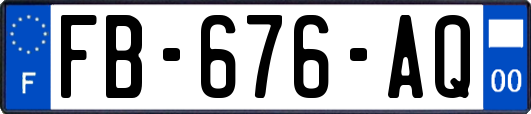 F
FB-676-AQ
00